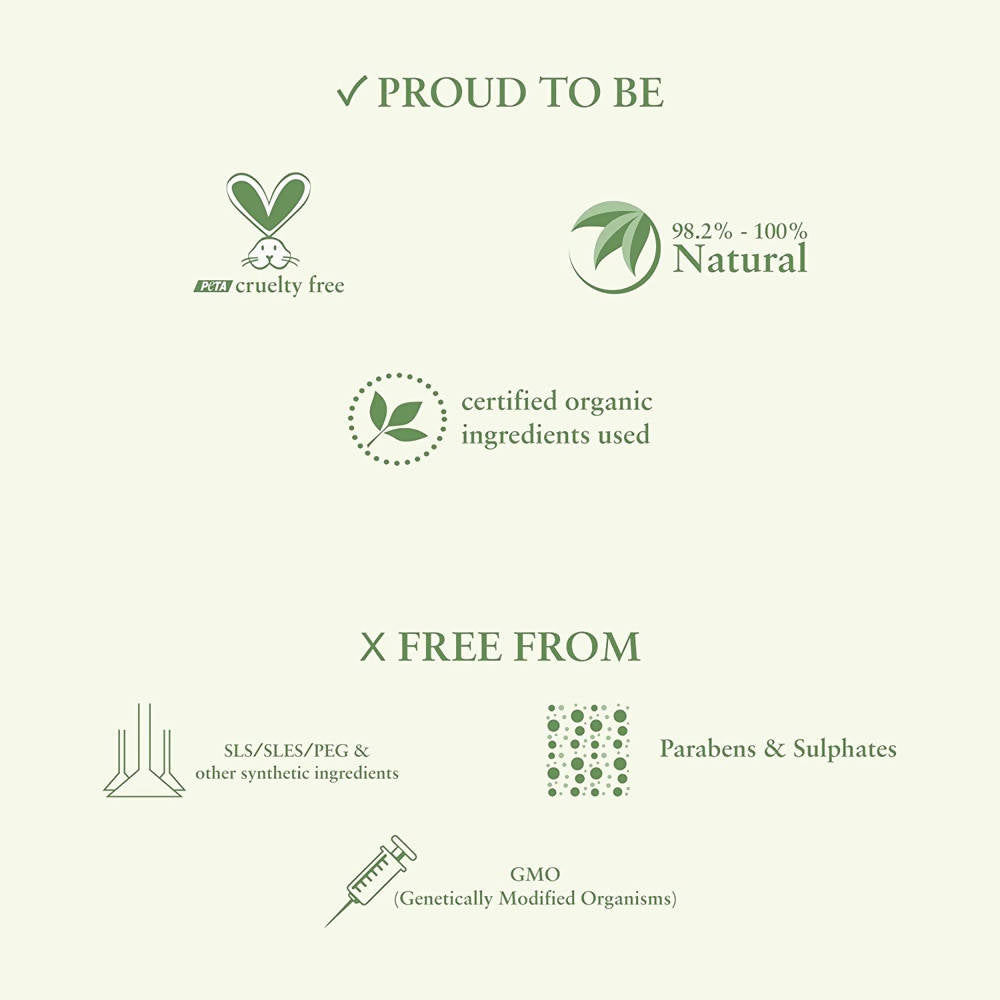 ✓ PROUD TO BE

PETA cruelty free

98.2% - 100%
Natural

certified organic ingredients used

X FREE FROM

SLS/SLES/PEG & other synthetic ingredients

Parabens & Sulphates

GMO
(Genetically Modified Organisms)